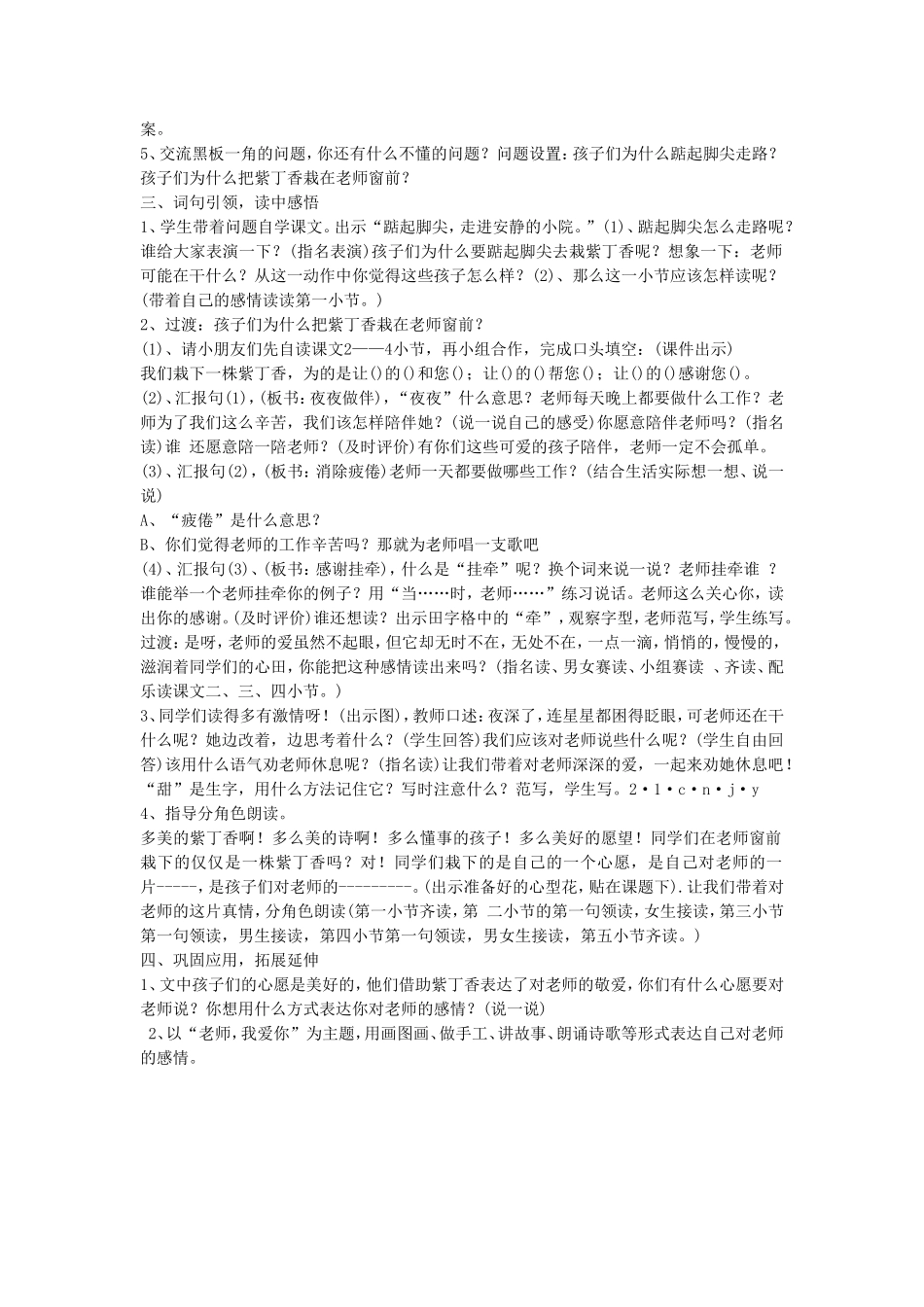 案。
5、交流黑板一角的问题，你还有什么不懂的问题？问题设置：孩子们为什么踮起脚尖走路？孩子们为什么把紫丁香栽在老师窗前？
三、词句引领，读中感悟
1、学生带着问题自学课文。出示“踮起脚尖，走进安静的小院。”(1)、踮起脚尖怎么走路呢？谁给大家表演一下？(指名表演)孩子们为什么要踮起脚尖去栽紫丁香呢？想象一下：老师可能在干什么？从这一动作中你觉得这些孩子怎么样？(2)、那么这一小节应该怎样读呢？(带着自己的感情读读第一小节。)
2、过渡：孩子们为什么把紫丁香栽在老师窗前？
(1)、请小朋友们先自读课文2——4小节，再小组合作，完成口头填空：(课件出示)
我们栽下一株紫丁香，为的是让()的()和您()；让()的()帮您()；让()的()感谢您()。
(2)、汇报句(1)，(板书：夜夜做伴)，“夜夜”什么意思？老师每天晚上都要做什么工作？老师为了我们这么辛苦，我们该怎样陪伴她？(说一说自己的感受)你愿意陪伴老师吗？(指名读)谁 还愿意陪一陪老师？(及时评价)有你们这些可爱的孩子陪伴，老师一定不会孤单。
(3)、汇报句(2)，(板书：消除疲倦)老师一天都要做哪些工作？(结合生活实际想一想、说一说)
A、“疲倦”是什么意思？
B、你们觉得老师的工作辛苦吗？那就为老师唱一支歌吧
(4)、汇报句(3)、(板书：感谢挂牵)，什么是“挂牵”呢？换个词来说一说？老师挂牵谁 ？谁能举一个老师挂牵你的例子？用“当……时，老师……”练习说话。老师这么关心你，读出你的感谢。(及时评价)谁还想读？出示田字格中的“牵”，观察字型，老师范写，学生练写。过渡：是呀，老师的爱虽然不起眼，但它却无时不在，无处不在，一点一滴，悄悄的，慢慢的，滋润着同学们的心田，你能把这种感情读出来吗？(指名读、男女赛读、小组赛读 、齐读、配乐读课文二、三、四小节。)
3、同学们读得多有激情呀！(出示图)，教师口述：夜深了，连星星都困得眨眼，可老师还在干什么呢？她边改着，边思考着什么？(学生回答)我们应该对老师说些什么呢？(学生自由回答)该用什么语气劝老师休息呢？(指名读)让我们带着对老师深深的爱，一起来劝她休息吧！“甜”是生字，用什么方法记住它？写时注意什么？范写，学生写。2·1·c·n·j·y
4、指导分角色朗读。
多美的紫丁香啊！多么美的诗啊！多么懂事的孩子！多么美好的愿望！同学们在老师窗前栽下的仅仅是一株紫丁香吗？对！同学们栽下的是自己的一个心愿，是自己对老师的一片-----，是孩子们对老师的---------。(出示准备好的心型花，贴在课题下)．让我们带着对老师的这片真情，分角色朗读(第一小节齐读，第 二小节的第一句领读，女生接读，第三小节第一句领读，男生接读，第四小节第一句领读，男女生接读，第五小节齐读。)
四、巩固应用，拓展延伸
1、文中孩子们的心愿是美好的，他们借助紫丁香表达了对老师的敬爱，你们有什么心愿要对老师说？你想用什么方式表达你对老师的感情？(说一说)
2、以“老师，我爱你”为主题，用画图画、做手工、讲故事、朗诵诗歌等形式表达自己对老师的感情。